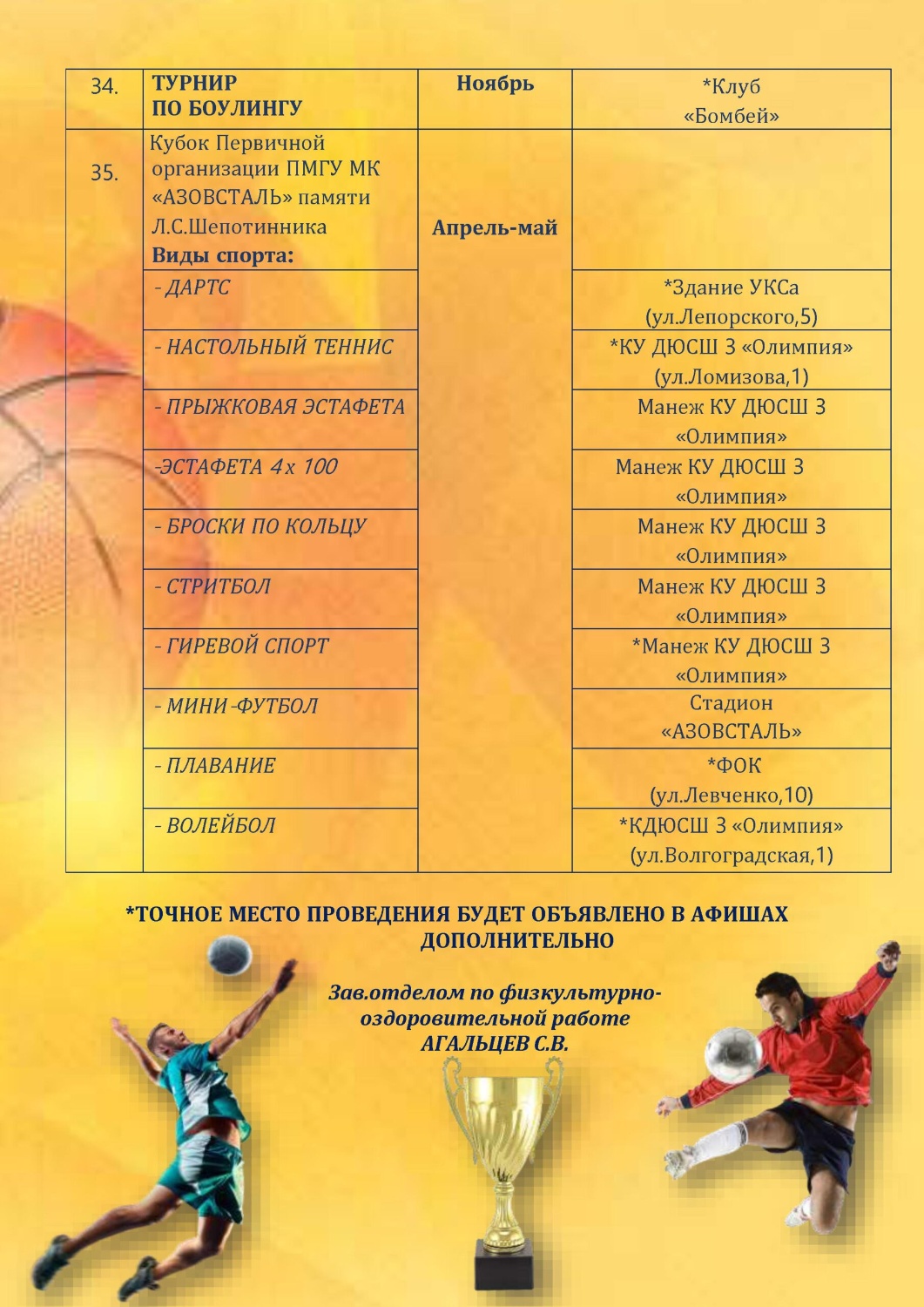 | 34. | ТУРНИР ПО БОУЛИНГУ | Ноябрь | *Клуб «Бомбей» |
|---|---|---|---|
| 35. | Кубок Первичной организации ПМГУ МК «АЗОВСТАЛЬ» памяти Л.С.Шепотинника Виды спорта: | Апрель-май | |
| | - ДАРТС | | *Здание УКСа (ул.Лепорского,5) |
| | - НАСТОЛЬНЫЙ ТЕННИС | | *КУ ДЮСШ 3 «Олимпия» (ул.Ломизова,1) |
| | - ПРЫЖКОВАЯ ЭСТАФЕТА | | Манеж КУ ДЮСШ 3 «Олимпия» |
| | -ЭСТАФЕТА 4х 100 | | Манеж КУ ДЮСШ 3 «Олимпия» |
| | - БРОСКИ ПО КОЛЬЦУ | | Манеж КУ ДЮСШ 3 «Олимпия» |
| | - СТРИТБОЛ | | Манеж КУ ДЮСШ 3 «Олимпия» |
| | - ГИРЕВОЙ СПОРТ | | *Манеж КУ ДЮСШ 3 «Олимпия» |
| | - МИНИ-ФУТБОЛ | | Стадион «АЗОВСТАЛЬ» |
| | - ПЛАВАНИЕ | | *ФОК (ул.Левченко,10) |
| | - ВОЛЕЙБОЛ | | *КДЮСШ 3 «Олимпия» (ул.Волгоградская,1) |

*ТОЧНОЕ МЕСТО ПРОВЕДЕНИЯ БУДЕТ ОБЪЯВЛЕНО В АФИШАХ ДОПОЛНИТЕЛЬНО

Зав.отделом по физкультурно-оздоровительной работе
АГАЛЬЦЕВ С.В.